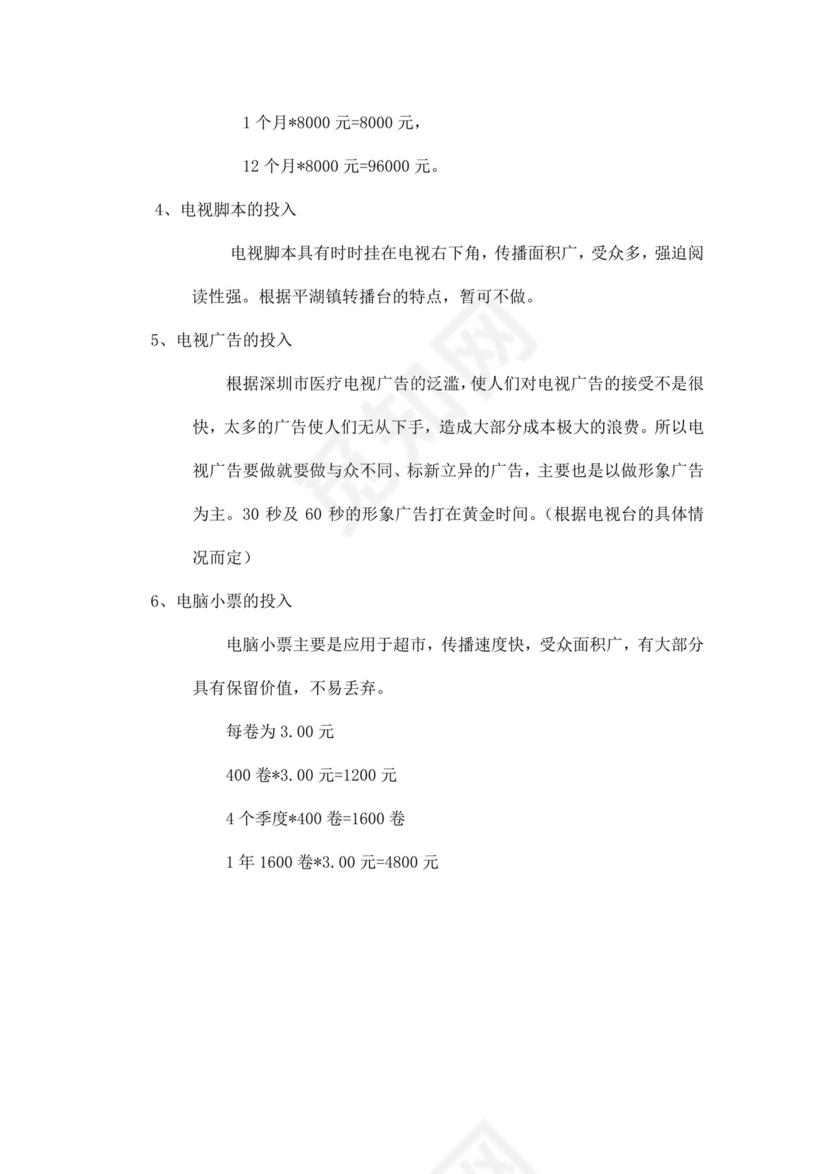 1 个月*8000 元=8000 元，

12 个月*8000 元=96000 元。

4、电视脚本的投入

电视脚本具有时时挂在电视右下角，传播面积广，受众多，强迫阅读性强。根据平湖镇转播台的特点，暂可不做。

5、电视广告的投入

根据深圳市医疗电视广告的泛滥，使人们对电视广告的接受不是很快，太多的广告使人们无从下手，造成大部分成本极大的浪费。所以电视广告要做就要做与众不同、标新立异的广告，主要也是以做形象广告为主。30 秒及 60 秒的形象广告打在黄金时间。（根据电视台的具体情况而定）

6、电脑小票的投入

电脑小票主要是应用于超市，传播速度快，受众面积广，有大部分具有保留价值，不易丢弃。

每卷为 3.00 元

400 卷*3.00 元=1200 元

4 个季度*400 卷=1600 卷

1 年 1600 卷*3.00 元=4800 元